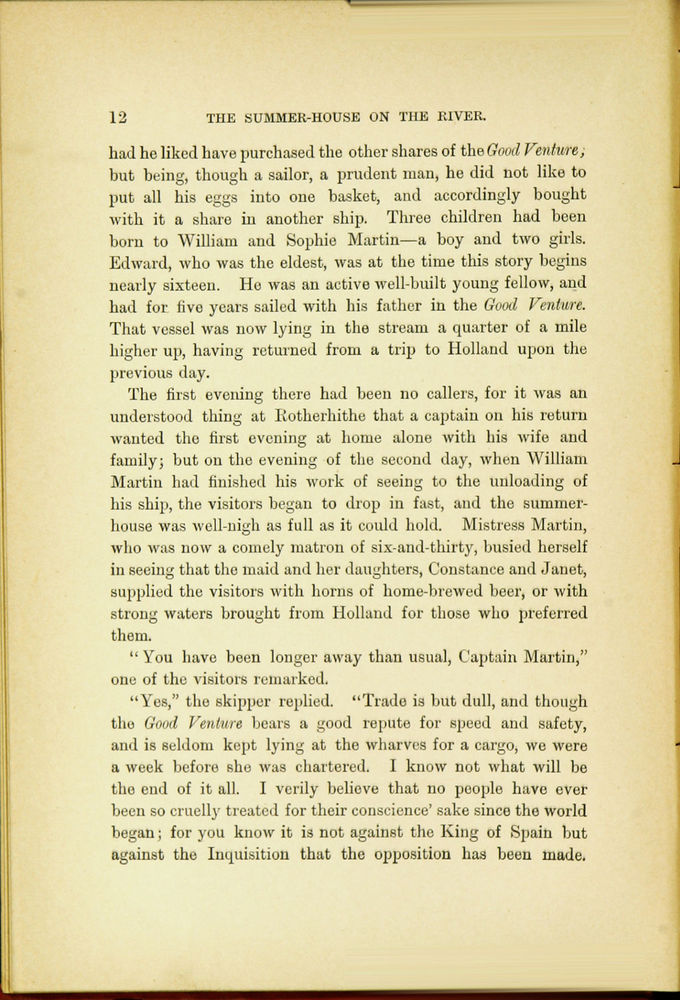 12 THE SUMMER-HOUSE ON THE RIVER.

had he liked have purchased the other shares of the Good Venture; but being, though a sailor, a prudent man, he did not like to put all his eggs into one basket, and accordingly bought with it a share in another ship. Three children had been born to William and Sophie Martin—a boy and two girls. Edward, who was the eldest, was at the time this story begins nearly sixteen. He was an active well-built young fellow, and had for five years sailed with his father in the Good Venture. That vessel was now lying in the stream a quarter of a mile higher up, having returned from a trip to Holland upon the previous day.

The first evening there had been no callers, for it was an understood thing at Rotherhithe that a captain on his return wanted the first evening at home alone with his wife and family; but on the evening of the second day, when William Martin had finished his work of seeing to the unloading of his ship, the visitors began to drop in fast, and the summer-house was well-nigh as full as it could hold. Mistress Martin, who was now a comely matron of six-and-thirty, busied herself in seeing that the maid and her daughters, Constance and Janet, supplied the visitors with horns of home-brewed beer, or with strong waters brought from Holland for those who preferred them.

"You have been longer away than usual, Captain Martin," one of the visitors remarked.

"Yes," the skipper replied. "Trade is but dull, and though the Good Venture bears a good repute for speed and safety, and is seldom kept lying at the wharves for a cargo, we were a week before she was chartered. I know not what will be the end of it all. I verily believe that no people have ever been so cruelly treated for their conscience' sake since the world began; for you know it is not against the King of Spain but against the Inquisition that the opposition has been made.